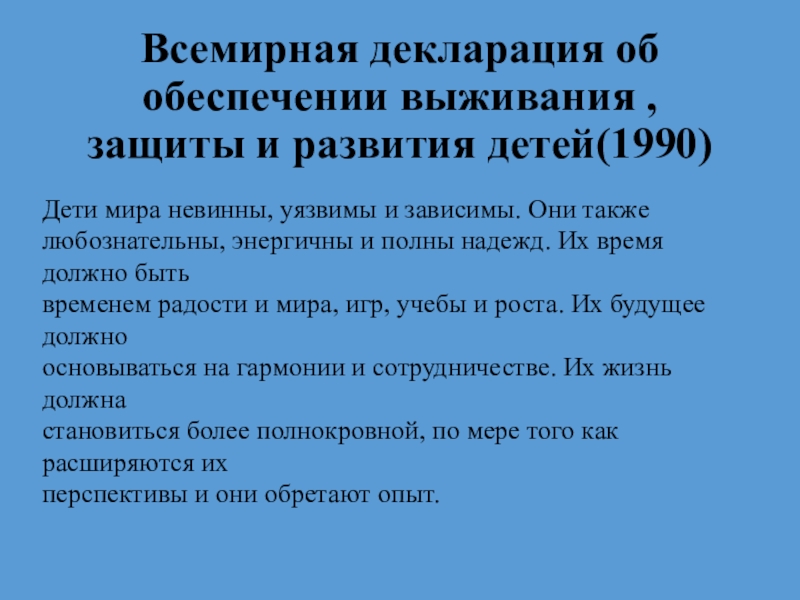 Всемирная декларация об обеспечении выживания , защиты и развития детей(1990)

Дети мира невинны, уязвимы и зависимы. Они также любознательны, энергичны и полны надежд. Их время должно быть временем радости и мира, игр, учебы и роста. Их будущее должно основываться на гармонии и сотрудничестве. Их жизнь должна становиться более полнокровной, по мере того как расширяются их перспективы и они обретают опыт.